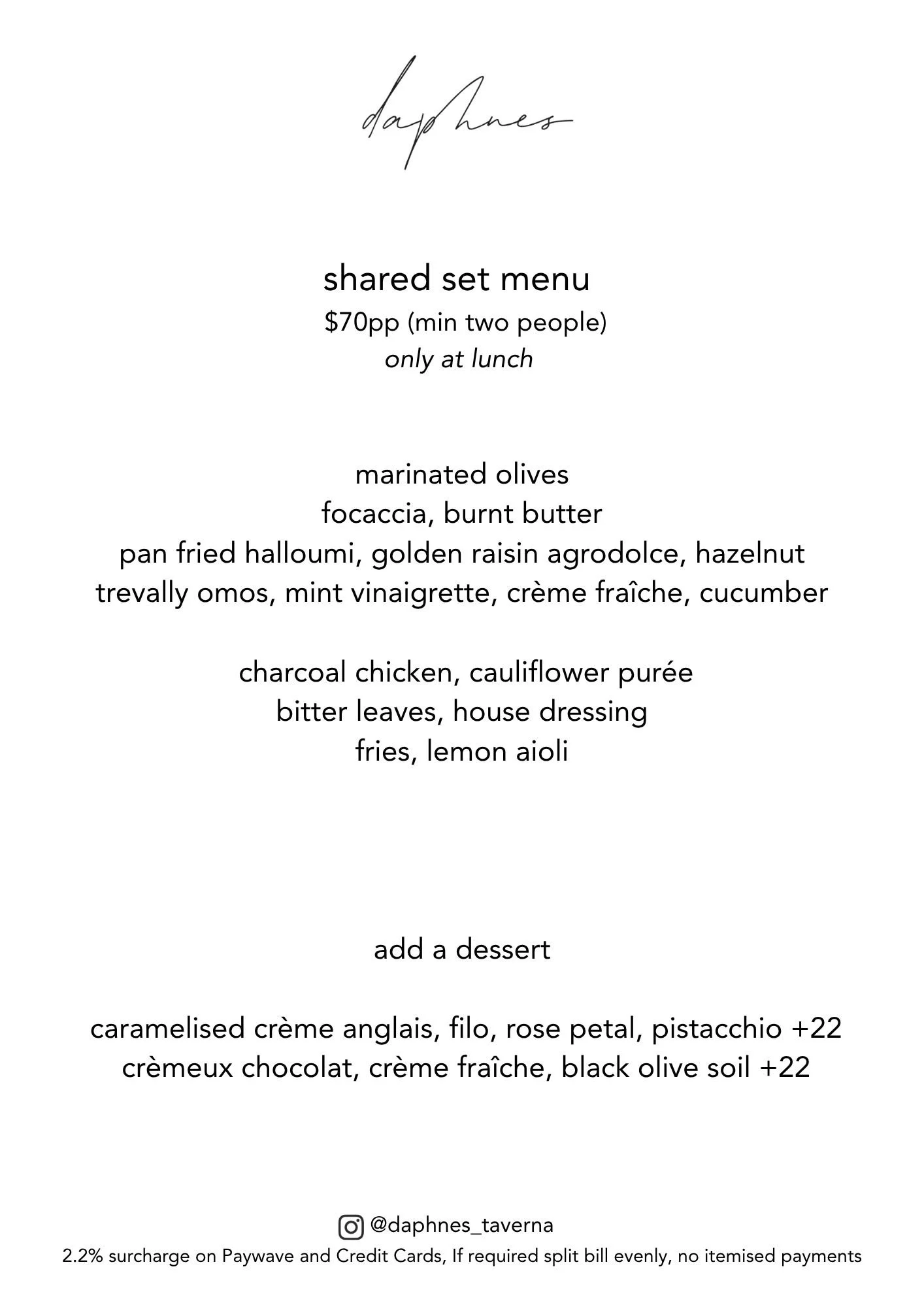 daphnes

shared set menu
\$70pp (min two people)
only at lunch

marinated olives
focaccia, burnt butter
pan fried halloumi, golden raisin agrodolce, hazelnut
trevally omos, mint vinaigrette, crème fraîche, cucumber

charcoal chicken, cauliflower purée
bitter leaves, house dressing
fries, lemon aioli

add a dessert

caramelised crème anglais, filo, rose petal, pistacchio +22
crèmeux chocolat, crème fraîche, black olive soil +22

@daphnes_taverna
2.2% surcharge on Paywave and Credit Cards, If required split bill evenly, no itemised payments